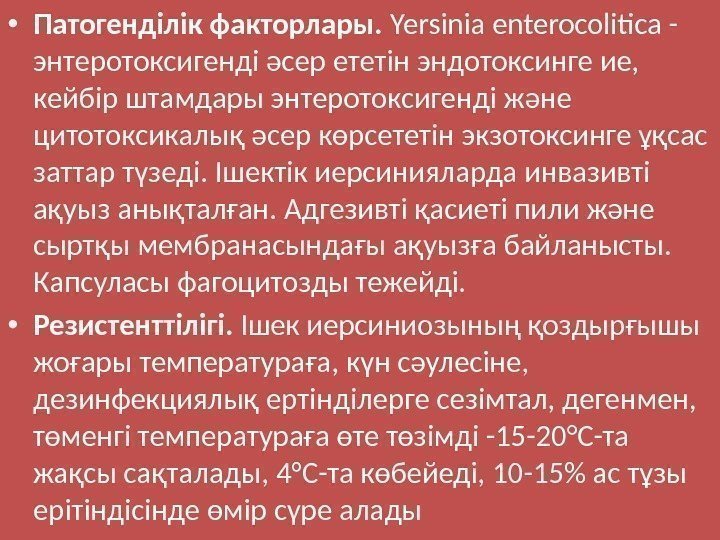 • Патогенділік факторлары. Yersinia enterocolitica - энтеротоксигенді әсер ететін эндотоксинге ие, кейбір штамдары энтеротоксигенді және цитотоксикалық әсер көрсететін экзотоксинге ұқсас заттар түзеді. Ішектік иерсинияларда инвазивті ақуыз анықталған. Адгезивті қасиеті пили және сыртқы мембранасындағы ақуызға байланысты. Капсуласы фагоцитозды тежейді.

• Резистенттілігі. Ішек иерсиниозының қоздырғышы жоғары температураға, күн сәулесіне, дезинфекциялық ертінділерге сезімтал, дегенмен, төменгі температураға өте төзімді -15-20°С-та жақсы сақталады, 4°С-та көбейеді, 10-15% ас тұзы ерітіндісінде өмір сүре алады